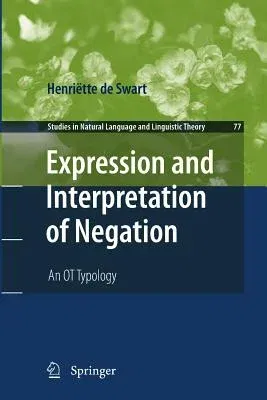 Henriëtte de Swart

Studies in Natural Language and Linguistic Theory 77

Expression and Interpretation of Negation

An OT Typology

Springer